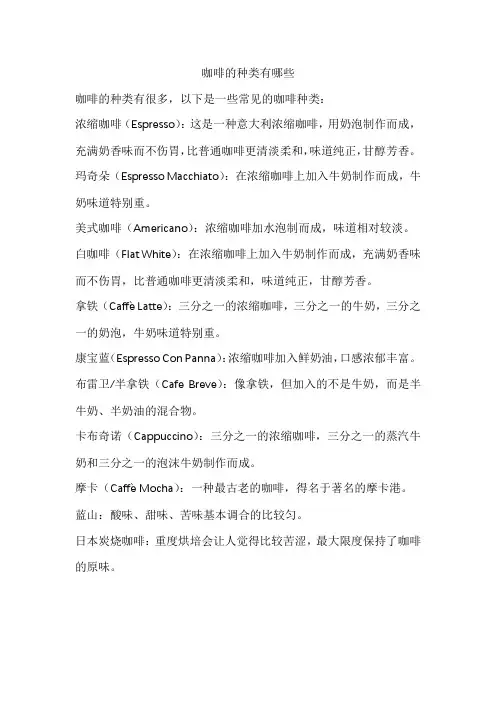 咖啡的种类有哪些

咖啡的种类有很多，以下是一些常见的咖啡种类：

浓缩咖啡（Espresso）：这是一种意大利浓缩咖啡，用奶泡制作而成，充满奶香味而不伤胃，比普通咖啡更清淡柔和，味道纯正，甘醇芳香。

玛奇朵（Espresso Macchiato）：在浓缩咖啡上加入牛奶制作而成，牛奶味道特别重。

美式咖啡（Americano）：浓缩咖啡加水泡制而成，味道相对较淡。

白咖啡（Flat White）：在浓缩咖啡上加入牛奶制作而成，充满奶香味而不伤胃，比普通咖啡更清淡柔和，味道纯正，甘醇芳香。

拿铁（Caffè Latte）：三分之一的浓缩咖啡，三分之一的牛奶，三分之一的奶泡，牛奶味道特别重。

康宝蓝（Espresso Con Panna）：浓缩咖啡加入鲜奶油，口感浓郁丰富。

布雷卫/半拿铁（Cafe Breve）：像拿铁，但加入的不是牛奶，而是半牛奶、半奶油的混合物。

卡布奇诺（Cappuccino）：三分之一的浓缩咖啡，三分之一的蒸汽牛奶和三分之一的泡沫牛奶制作而成。

摩卡（Caffè Mocha）：一种最古老的咖啡，得名于著名的摩卡港。

蓝山：酸味、甜味、苦味基本调合的比较匀。

日本炭烧咖啡：重度烘培会让人觉得比较苦涩，最大限度保持了咖啡的原味。